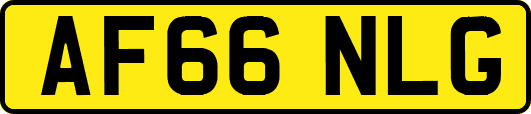 AF66 NLG